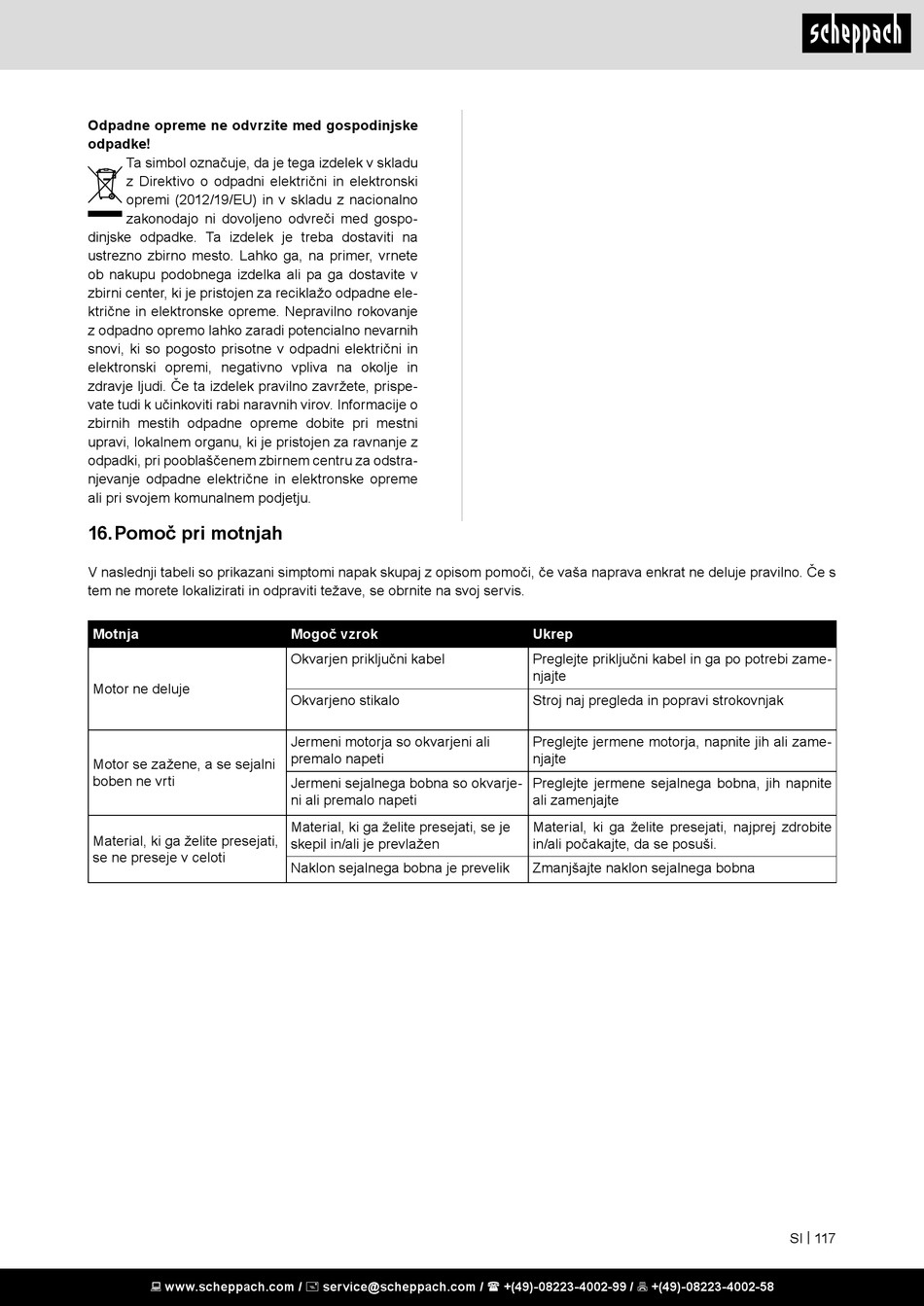 scheppach

**Odpadne opreme ne odvrzite med gospodinjske odpadke!**
Ta simbol označuje, da je tega izdelek v skladu z Direktivo o odpadni električni in elektronski opremi (2012/19/EU) in v skladu z nacionalno zakonodajo ni dovoljeno odvreči med gospodinjske odpadke. Ta izdelek je treba dostaviti na ustrezno zbirno mesto. Lahko ga, na primer, vrnete ob nakupu podobnega izdelka ali pa ga dostavite v zbirni center, ki je pristojen za reciklažo odpadne električne in elektronske opreme. Nepravilno rokovanje z odpadno opremo lahko zaradi potencialno nevarnih snovi, ki so pogosto prisotne v odpadni električni in elektronski opremi, negativno vpliva na okolje in zdravje ljudi. Če ta izdelek pravilno zavržete, prispevate tudi k učinkoviti rabi naravnih virov. Informacije o zbirnih mestih odpadne opreme dobite pri mestni upravi, lokalnem organu, ki je pristojen za ravnanje z odpadki, pri pooblaščenem zbirnem centru za odstranjevanje odpadne električne in elektronske opreme ali pri svojem komunalnem podjetju.

16. Pomoč pri motnjah

V naslednji tabeli so prikazani simptomi napak skupaj z opisom pomoči, če vaša naprava enkrat ne deluje pravilno. Če s tem ne morete lokalizirati in odpraviti težave, se obrnite na svoj servis.

| Motnja | Mogoč vzrok | Ukrep |
|---|---|---|
| Motor ne deluje | Okvarjen priključni kabel | Preglejte priključni kabel in ga po potrebi zamenjajte |
| | Okvarjeno stikalo | Stroj naj pregleda in popravi strokovnjak |
| Motor se zažene, a se sejalni boben ne vrti | Jermeni motorja so okvarjeni ali premalo napeti | Preglejte jermene motorja, napnite jih ali zamenjajte |
| | Jermeni sejalnega bobna so okvarjeni ali premalo napeti | Preglejte jermene sejalnega bobna, jih napnite ali zamenjajte |
| Material, ki ga želite presejati, se ne preseje v celoti | Material, ki ga želite presejati, se je skepil in/ali je prevlažen | Material, ki ga želite presejati, najprej zdrobite in/ali počakajte, da se posuši. |
| | Naklon sejalnega bobna je prevelik | Zmanjšajte naklon sejalnega bobna |

SI | 117

www.scheppach.com / service@scheppach.com / +(49)-08223-4002-99 / +(49)-08223-4002-58